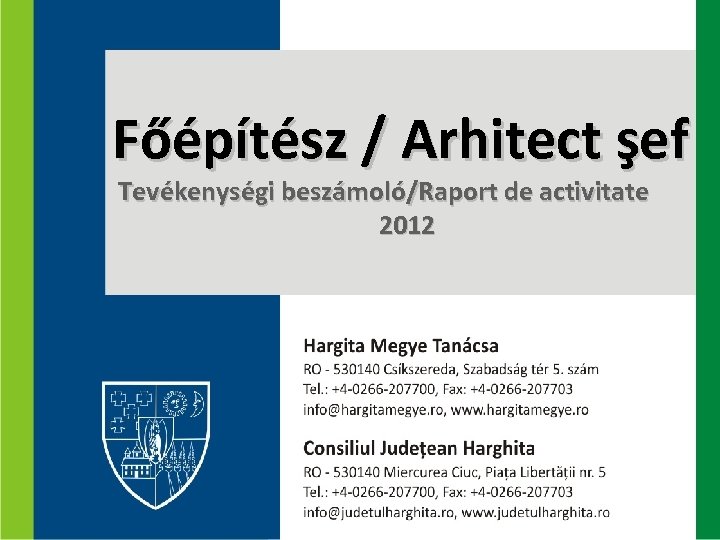 Főépítész / Arhitect şef

Tevékenységi beszámoló/Raport de activitate 2012

Hargita Megye Tanácsa
RO - 530140 Csíkszereda, Szabadság tér 5. szám
Tel.: +4-0266-207700, Fax: +4-0266-207703
info@hargitamegye.ro, www.hargitamegye.ro

Consiliul Județean Harghita
RO - 530140 Miercurea Ciuc, Piața Libertății nr. 5
Tel.: +4-0266-207700, Fax: +4-0266-207703
info@judetulharghita.ro, www.judetulharghita.ro